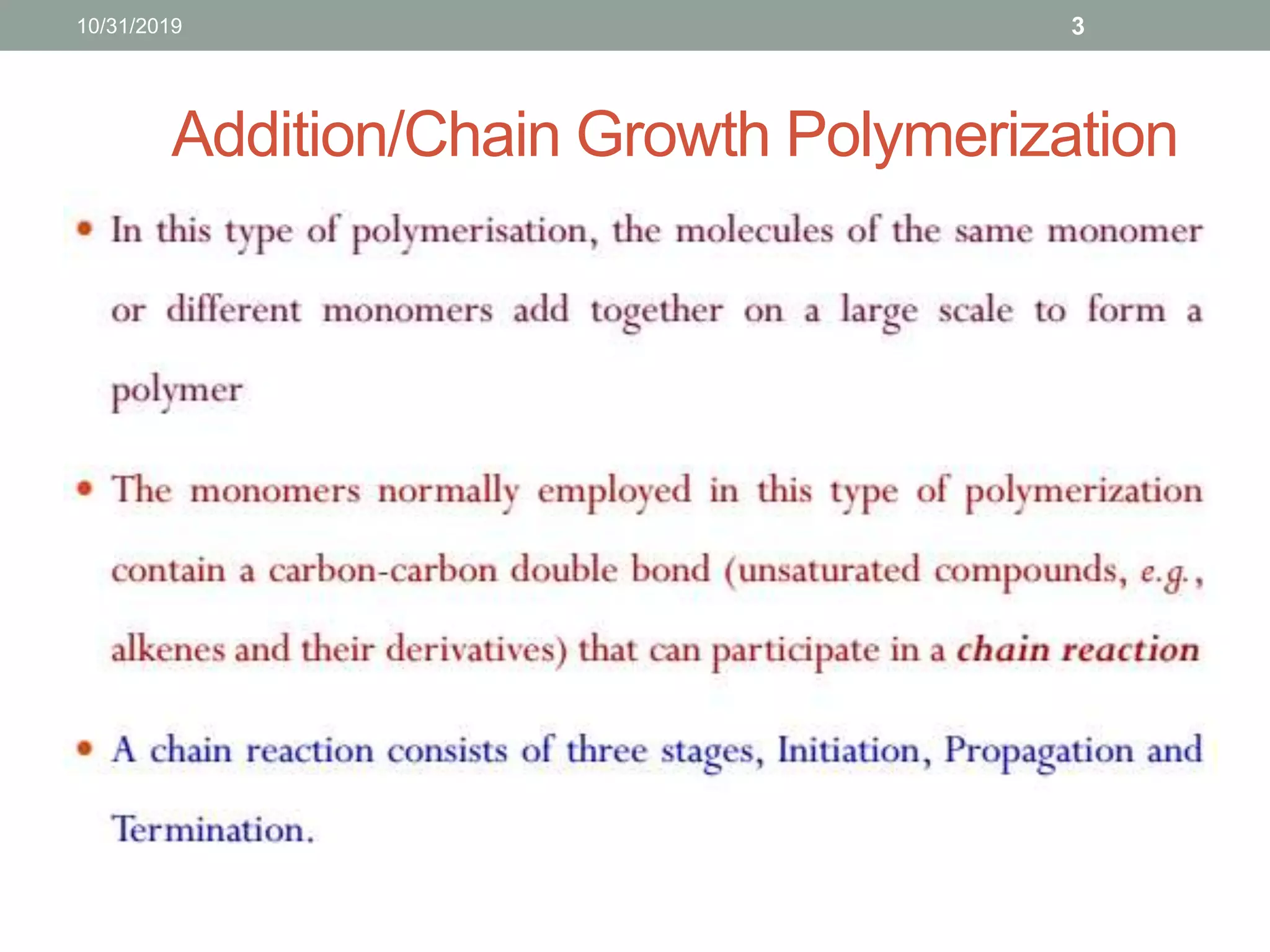 10/31/2019

3

Addition/Chain Growth Polymerization

• In this type of polymerisation, the molecules of the same monomer or different monomers add together on a large scale to form a polymer

• The monomers normally employed in this type of polymerization contain a carbon-carbon double bond (unsaturated compounds, e.g., alkenes and their derivatives) that can participate in a chain reaction

• A chain reaction consists of three stages, Initiation, Propagation and Termination.